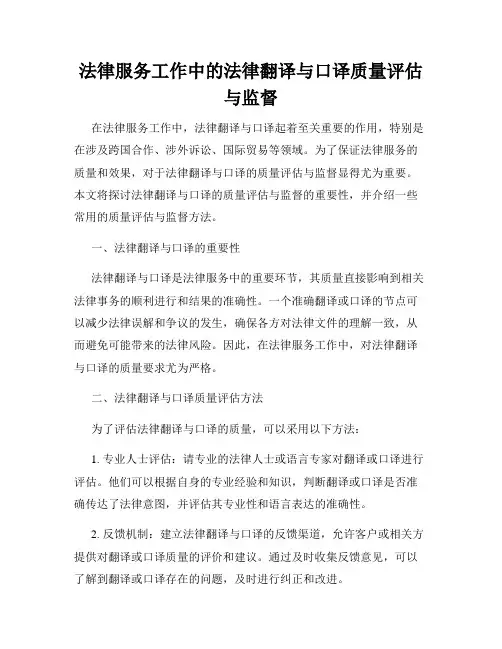 法律服务工作中的法律翻译与口译质量评估与监督

在法律服务工作中，法律翻译与口译起着至关重要的作用，特别是在涉及跨国合作、涉外诉讼、国际贸易等领域。为了保证法律服务的质量和效果，对于法律翻译与口译的质量评估与监督显得尤为重要。本文将探讨法律翻译与口译的质量评估与监督的重要性，并介绍一些常用的质量评估与监督方法。

一、法律翻译与口译的重要性

法律翻译与口译是法律服务中的重要环节，其质量直接影响到相关法律事务的顺利进行和结果的准确性。一个准确翻译或口译的节点可以减少法律误解和争议的发生，确保各方对法律文件的理解一致，从而避免可能带来的法律风险。因此，在法律服务工作中，对法律翻译与口译的质量要求尤为严格。

二、法律翻译与口译质量评估方法

为了评估法律翻译与口译的质量，可以采用以下方法：

1. 专业人士评估：请专业的法律人士或语言专家对翻译或口译进行评估。他们可以根据自身的专业经验和知识，判断翻译或口译是否准确传达了法律意图，并评估其专业性和语言表达的准确性。

2. 反馈机制：建立法律翻译与口译的反馈渠道，允许客户或相关方提供对翻译或口译质量的评价和建议。通过及时收集反馈意见，可以了解到翻译或口译存在的问题，及时进行纠正和改进。